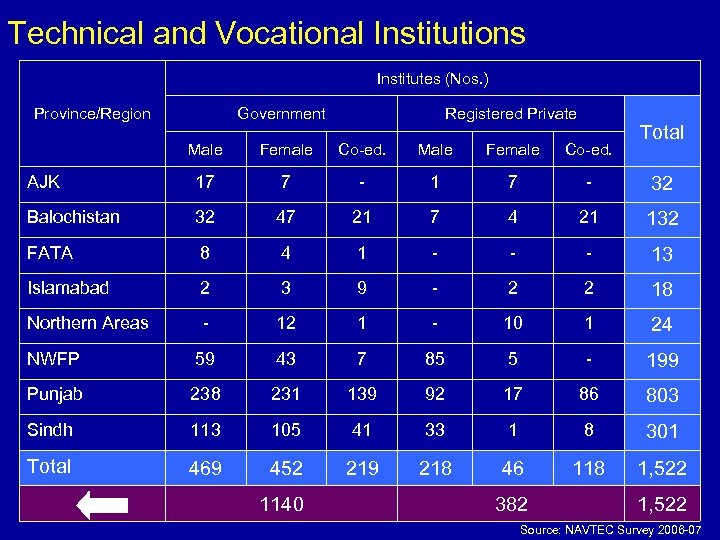 Technical and Vocational Institutions

| Province/Region | Institutes (Nos.) | | | | | | |
|---|---|---|---|---|---|---|---|
| | Government | | | Registered Private | | | Total |
| | Male | Female | Co-ed. | Male | Female | Co-ed. | |
| AJK | 17 | 7 | - | 1 | 7 | - | 32 |
| Balochistan | 32 | 47 | 21 | 7 | 4 | 21 | 132 |
| FATA | 8 | 4 | 1 | - | - | - | 13 |
| Islamabad | 2 | 3 | 9 | - | 2 | 2 | 18 |
| Northern Areas | - | 12 | 1 | - | 10 | 1 | 24 |
| NWFP | 59 | 43 | 7 | 85 | 5 | - | 199 |
| Punjab | 238 | 231 | 139 | 92 | 17 | 86 | 803 |
| Sindh | 113 | 105 | 41 | 33 | 1 | 8 | 301 |
| Total | 469 | 452 | 219 | 218 | 46 | 118 | 1,522 |
| | 1140 | | | 382 | | | 1,522 |

Source: NAVTEC Survey 2006-07